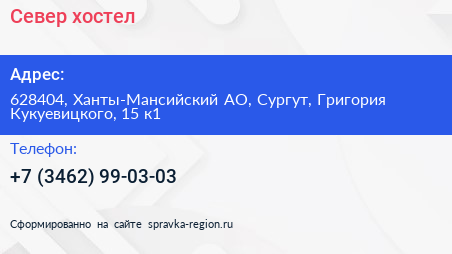 Север хостел

Адрес:

628404, Ханты-Мансийский АО, Сургут, Григория Кукуевицкого, 15 к1

Телефон:

+7 (3462) 99-03-03

Сформированно на сайте spravka-region.ru